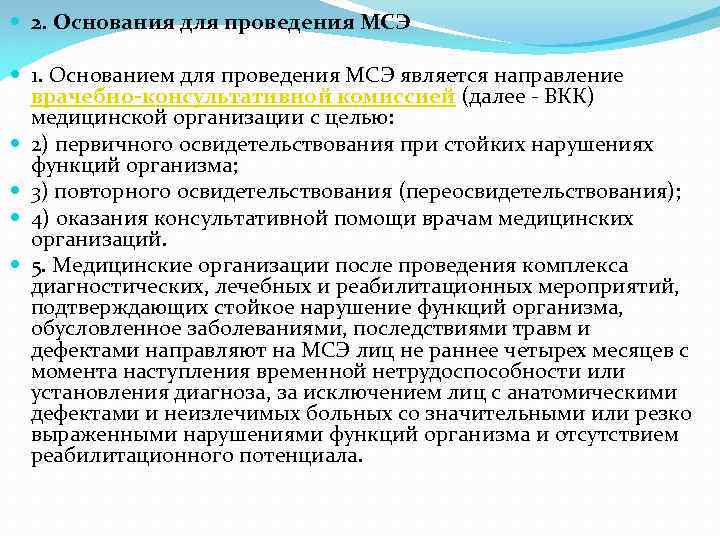 2. Основания для проведения МСЭ

1. Основанием для проведения МСЭ является направление врачебно-консультативной комиссией (далее - ВКК) медицинской организации с целью:

2) первичного освидетельствования при стойких нарушениях функций организма;

3) повторного освидетельствования (переосвидетельствования);

4) оказания консультативной помощи врачам медицинских организаций.

5. Медицинские организации после проведения комплекса диагностических, лечебных и реабилитационных мероприятий, подтверждающих стойкое нарушение функций организма, обусловленное заболеваниями, последствиями травм и дефектами направляют на МСЭ лиц не раннее четырех месяцев с момента наступления временной нетрудоспособности или установления диагноза, за исключением лиц с анатомическими дефектами и неизлечимых больных со значительными или резко выраженными нарушениями функций организма и отсутствием реабилитационного потенциала.